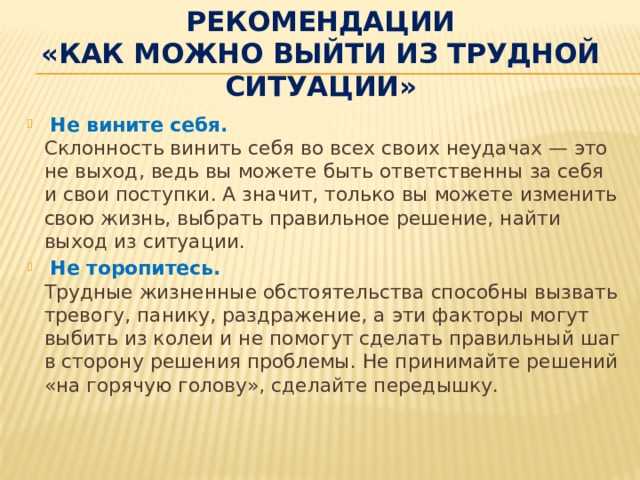 РЕКОМЕНДАЦИИ
«КАК МОЖНО ВЫЙТИ ИЗ ТРУДНОЙ СИТУАЦИИ»

Не вините себя.
Склонность винить себя во всех своих неудачах — это не выход, ведь вы можете быть ответственны за себя и свои поступки. А значит, только вы можете изменить свою жизнь, выбрать правильное решение, найти выход из ситуации.

Не торопитесь.
Трудные жизненные обстоятельства способны вызвать тревогу, панику, раздражение, а эти факторы могут выбить из колеи и не помогут сделать правильный шаг в сторону решения проблемы. Не принимайте решений «на горячую голову», сделайте передышку.